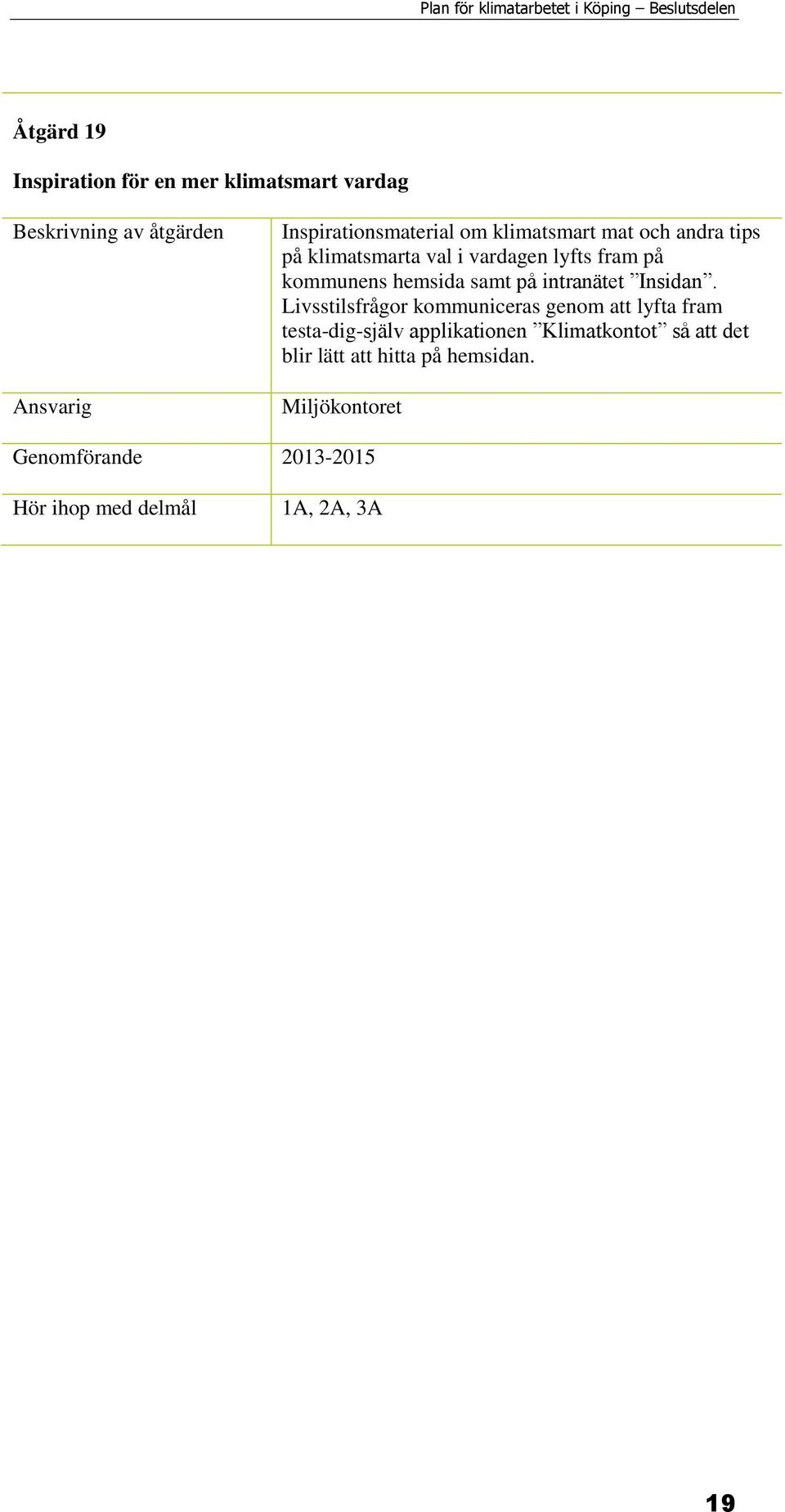 Plan för klimatarbetet i Köping – Beslutsdelen

Åtgärd 19

Inspiration för en mer klimatsmart vardag

| | |
|---|---|
| Beskrivning av åtgärden | Inspirationsmaterial om klimatsmart mat och andra tips på klimatsmarta val i vardagen lyfts fram på kommunens hemsida samt på intranätet ”Insidan”. Livsstilsfrågor kommuniceras genom att lyfta fram testa-dig-själv applikationen ”Klimatkontot” så att det blir lätt att hitta på hemsidan. |
| Ansvarig | Miljökontoret |
| Genomförande | 2013-2015 |
| Hör ihop med delmål | 1A, 2A, 3A |

19